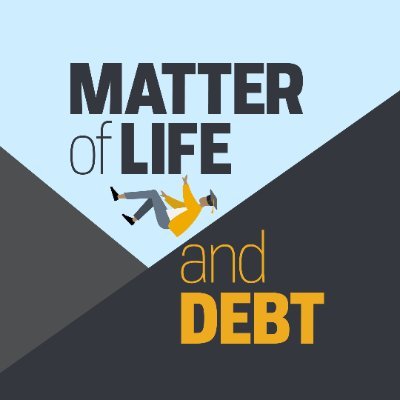 MATTER
of LIFE
and
DEBT